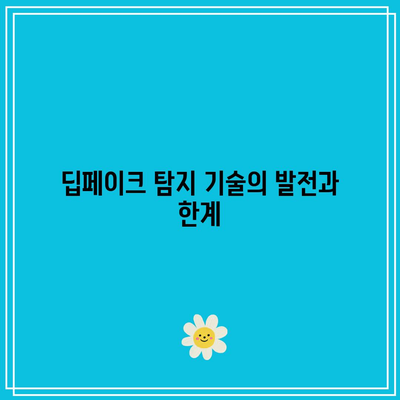 딥페이크 탐지 기술의 발전과 한계